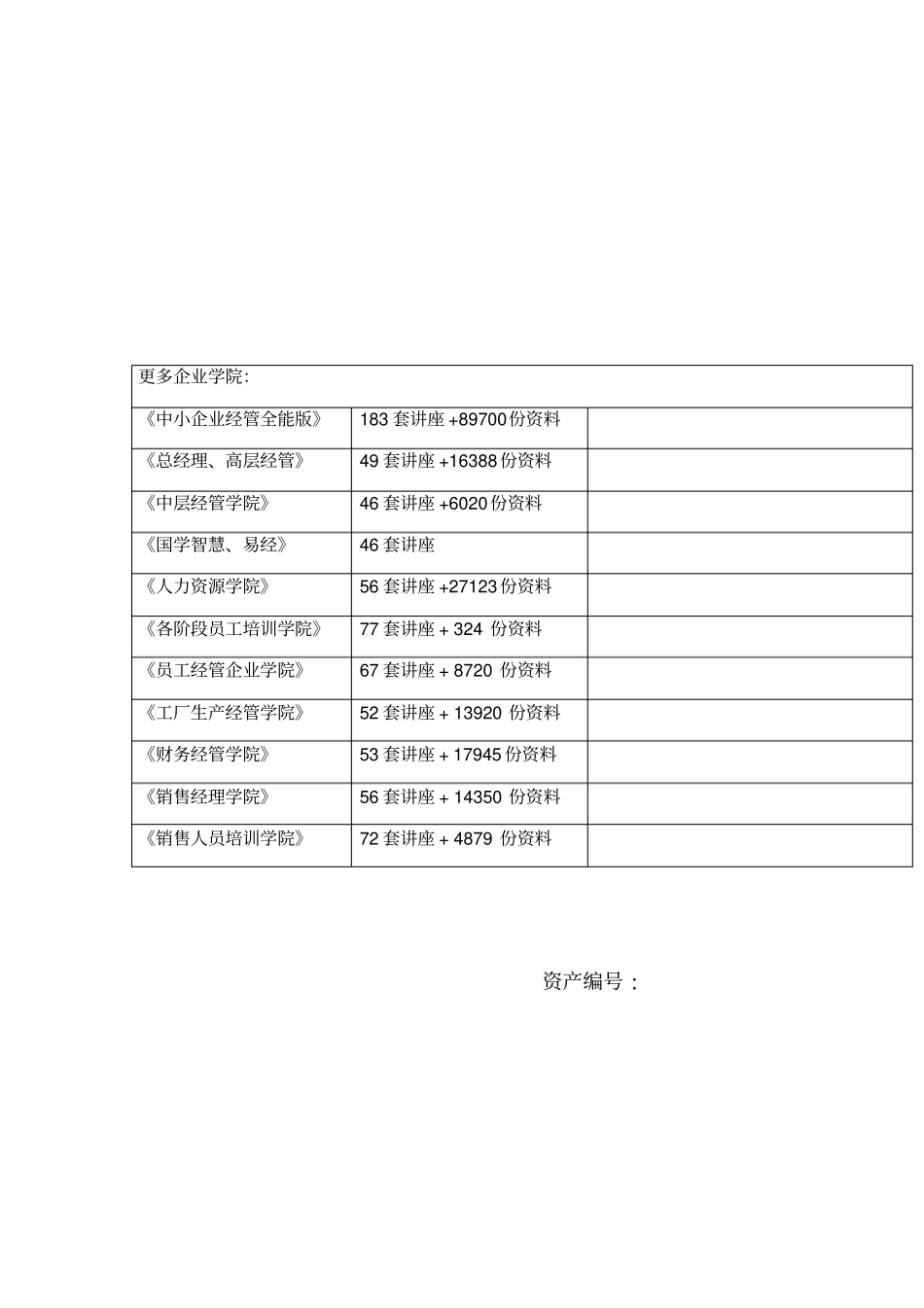 | 更多企业学院: | | |
|---|---|---|
| 《中小企业经管全能版》 | 183套讲座+89700份资料 | |
| 《总经理、高层经管》 | 49套讲座+16388份资料 | |
| 《中层经管学院》 | 46套讲座+6020份资料 | |
| 《国学智慧、易经》 | 46套讲座 | |
| 《人力资源学院》 | 56套讲座+27123份资料 | |
| 《各阶段员工培训学院》 | 77套讲座+324份资料 | |
| 《员工经管企业学院》 | 67套讲座+8720份资料 | |
| 《工厂生产经管学院》 | 52套讲座+13920份资料 | |
| 《财务经管学院》 | 53套讲座+17945份资料 | |
| 《销售经理学院》 | 56套讲座+14350份资料 | |
| 《销售人员培训学院》 | 72套讲座+4879份资料 | |

资产编号：